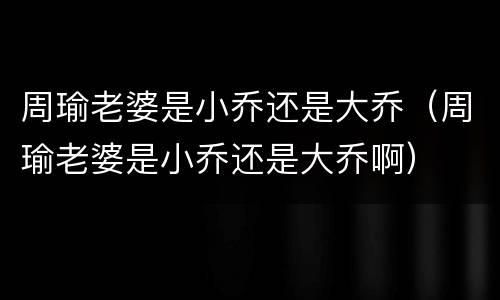 周瑜老婆是小乔还是大乔（周瑜老婆是小乔还是大乔啊）